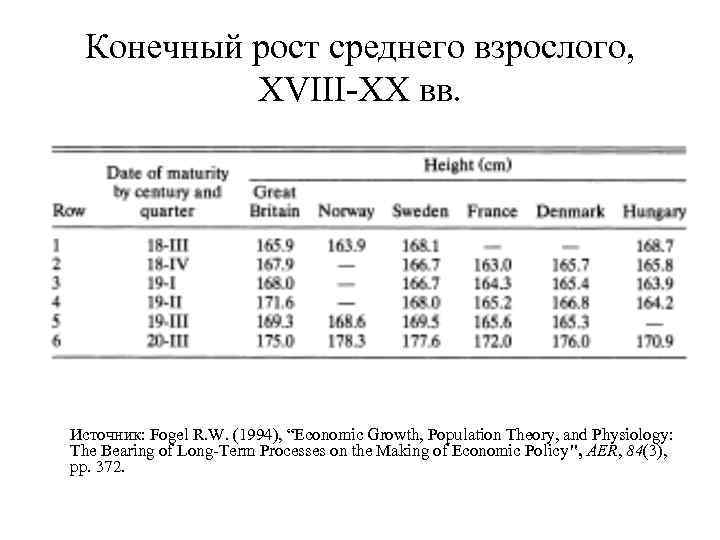 Конечный рост среднего взрослого, XVIII-XX вв.

| Row | Date of maturity by century and quarter | Height (cm) Great Britain | Norway | Sweden | France | Denmark | Hungary |
|---|---|---|---|---|---|---|---|
| 1 | 18-III | 165.9 | 163.9 | 168.1 | — | — | 168.7 |
| 2 | 18-IV | 167.9 | — | 166.7 | 163.0 | 165.7 | 165.8 |
| 3 | 19-I | 168.0 | — | 166.7 | 164.3 | 165.4 | 163.9 |
| 4 | 19-II | 171.6 | — | 168.0 | 165.2 | 166.8 | 164.2 |
| 5 | 19-III | 169.3 | 168.6 | 169.5 | 165.6 | 165.3 | — |
| 6 | 20-III | 175.0 | 178.3 | 177.6 | 172.0 | 176.0 | 170.9 |

Источник: Fogel R.W. (1994), "Economic Growth, Population Theory, and Physiology: The Bearing of Long-Term Processes on the Making of Economic Policy", AER, 84(3), pp. 372.